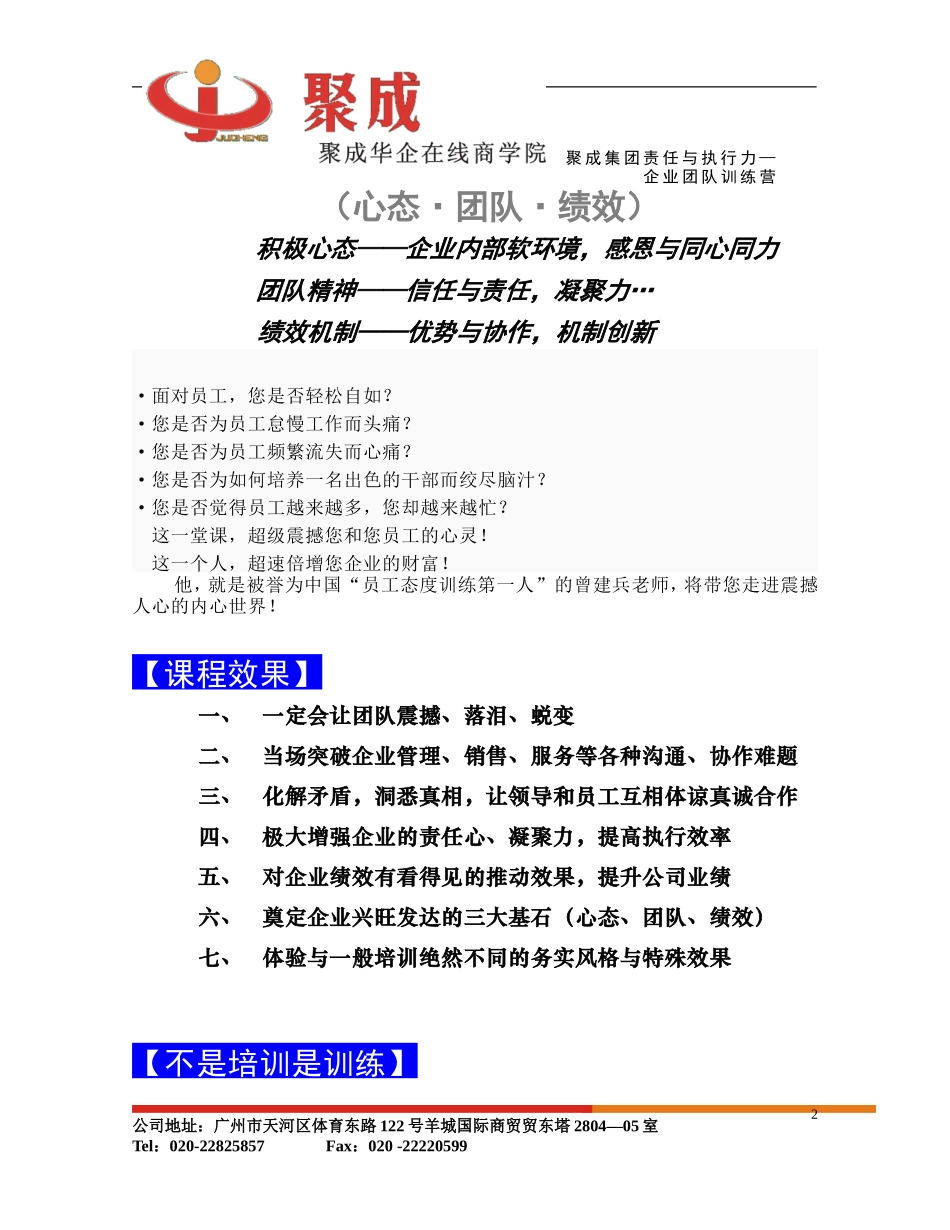 JUCHENG 聚成

聚成华企在线商学院 聚成集团责任与执行力—企业团队训练营

（心态·团队·绩效）

积极心态——企业内部软环境，感恩与同心同力

团队精神——信任与责任，凝聚力…

绩效机制——优势与协作，机制创新

·面对员工，您是否轻松自如？
·您是否为员工怠慢工作而头痛？
·您是否为员工频繁流失而心痛？
·您是否为如何培养一名出色的干部而绞尽脑汁？
·您是否觉得员工越来越多，您却越来越忙？
这一堂课，超级震撼您和您员工的心灵！
这一个人，超速倍增您企业的财富！

他，就是被誉为中国“员工态度训练第一人”的曾建兵老师，将带您走进震撼人心的内心世界！

【课程效果】

一、 一定会让团队震撼、落泪、蜕变
二、 当场突破企业管理、销售、服务等各种沟通、协作难题
三、 化解矛盾，洞悉真相，让领导和员工互相体谅真诚合作
四、 极大增强企业的责任心、凝聚力，提高执行效率
五、 对企业绩效有看得见的推动效果，提升公司业绩
六、 奠定企业兴旺发达的三大基石（心态、团队、绩效）
七、 体验与一般培训绝然不同的务实风格与特殊效果

【不是培训是训练】

2

公司地址：广州市天河区体育东路 122 号羊城国际商贸贸东塔 2804—05 室
Tel：020-22825857 Fax：020 -22220599